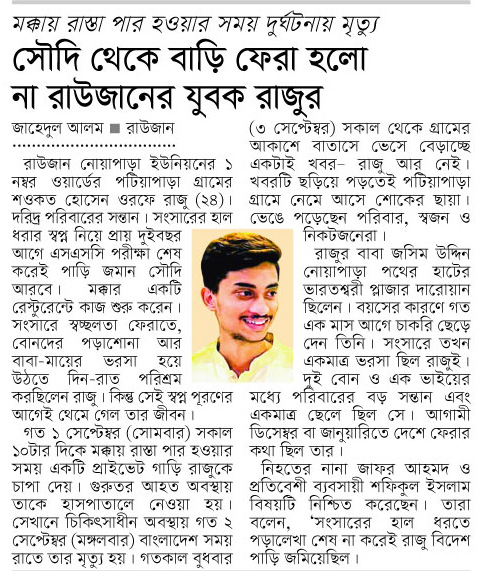 মক্কায় রাস্তা পার হওয়ার সময় দুর্ঘটনায় মৃত্যু

সৌদি থেকে বাড়ি ফেরা হলো না রাউজানের যুবক রাজুর

জাহেদুল আলম ■ রাউজান

রাউজান নোয়াপাড়া ইউনিয়নের ১ নম্বর ওয়ার্ডের পটিয়াপাড়া গ্রামের শওকত হোসেন ওরফে রাজু (২৪)। দরিদ্র পরিবারের সন্তান। সংসারের হাল ধরার স্বপ্ন নিয়ে প্রায় দুইবছর আগে এসএসসি পরীক্ষা শেষ করেই পাড়ি জমান সৌদি আরবে। মক্কার একটি রেস্টুরেন্টে কাজ শুরু করেন। সংসারে স্বচ্ছলতা ফেরাতে, বোনদের পড়াশোনা আর বাবা-মায়ের ভরসা হয়ে উঠতে দিন-রাত পরিশ্রম করছিলেন রাজু। কিন্তু সেই স্বপ্ন পূরণের আগেই থেমে গেল তার জীবন।

গত ১ সেপ্টেম্বর (সোমবার) সকাল ১০টার দিকে মক্কায় রাস্তা পার হওয়ার সময় একটি প্রাইভেট গাড়ি রাজুকে চাপা দেয়। গুরুতর আহত অবস্থায় তাকে হাসপাতালে নেওয়া হয়। সেখানে চিকিৎসাধীন অবস্থায় গত ২ সেপ্টেম্বর (মঙ্গলবার) বাংলাদেশ সময় রাতে তার মৃত্যু হয়। গতকাল বুধবার (৩ সেপ্টেম্বর) সকাল থেকে গ্রামের আকাশে বাতাসে ভেসে বেড়াচ্ছে একটাই খবর– রাজু আর নেই। খবরটি ছড়িয়ে পড়তেই পটিয়াপাড়া গ্রামে নেমে আসে শোকের ছায়া। ভেঙে পড়েছেন পরিবার, স্বজন ও নিকটজনেরা।

রাজুর বাবা জসিম উদ্দিন নোয়াপাড়া পথের হাটের ভারতশ্বরী প্লাজার দারোয়ান ছিলেন। বয়সের কারণে গত এক মাস আগে চাকরি ছেড়ে দেন তিনি। সংসারে তখন একমাত্র ভরসা ছিল রাজুই। দুই বোন ও এক ভাইয়ের মধ্যে পরিবারের বড় সন্তান এবং একমাত্র ছেলে ছিল সে। আগামী ডিসেম্বর বা জানুয়ারিতে দেশে ফেরার কথা ছিল তার।

নিহতের নানা জাফর আহমদ ও প্রতিবেশী ব্যবসায়ী শফিকুল ইসলাম বিষয়টি নিশ্চিত করেছেন। তারা বলেন, 'সংসারের হাল ধরতে পড়ালেখা শেষ না করেই রাজু বিদেশ পাড়ি জমিয়েছিল।